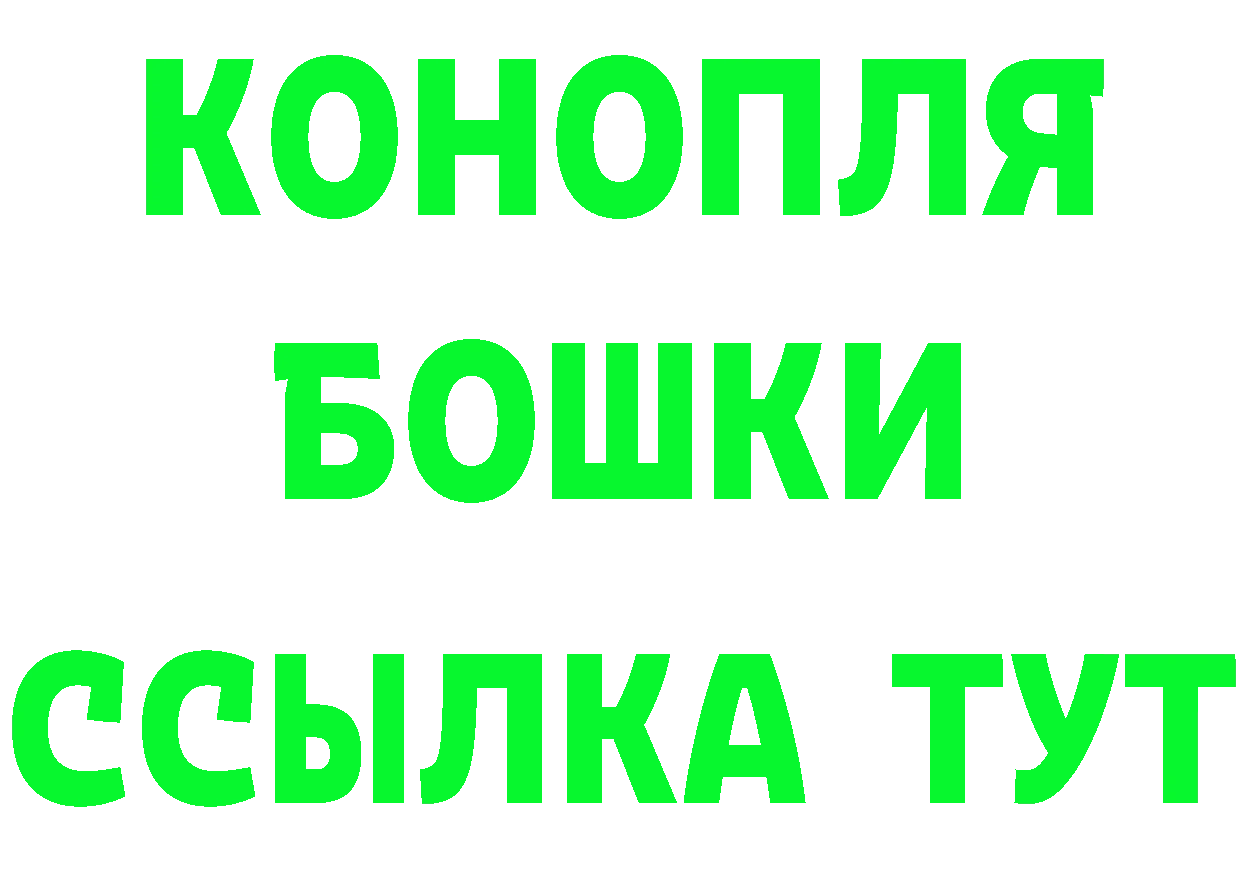 КОНОПЛЯ
БОШКИ
ССЫЛКА ТУТ